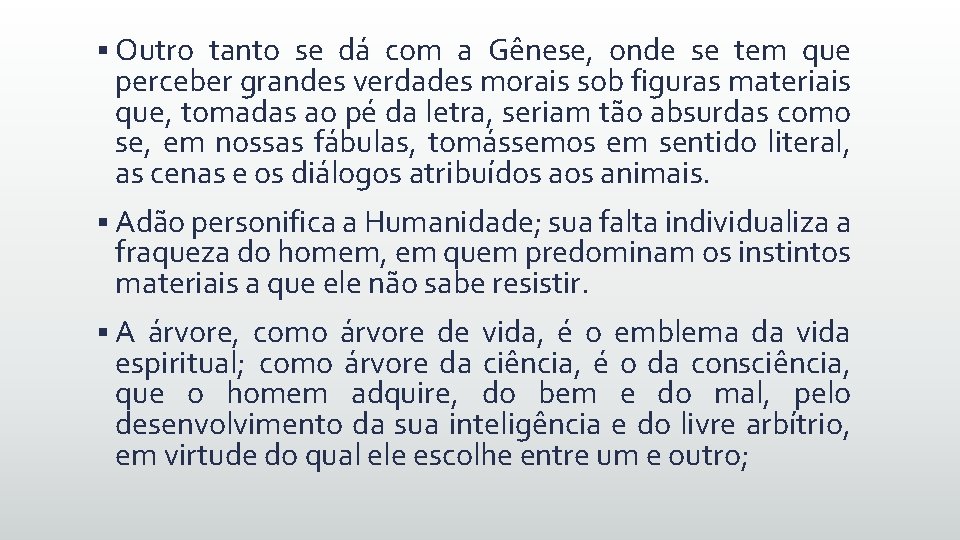 ▪ Outro tanto se dá com a Gênese, onde se tem que perceber grandes verdades morais sob figuras materiais que, tomadas ao pé da letra, seriam tão absurdas como se, em nossas fábulas, tomássemos em sentido literal, as cenas e os diálogos atribuídos aos animais.

▪ Adão personifica a Humanidade; sua falta individualiza a fraqueza do homem, em quem predominam os instintos materiais a que ele não sabe resistir.

▪ A árvore, como árvore de vida, é o emblema da vida espiritual; como árvore da ciência, é o da consciência, que o homem adquire, do bem e do mal, pelo desenvolvimento da sua inteligência e do livre arbítrio, em virtude do qual ele escolhe entre um e outro;